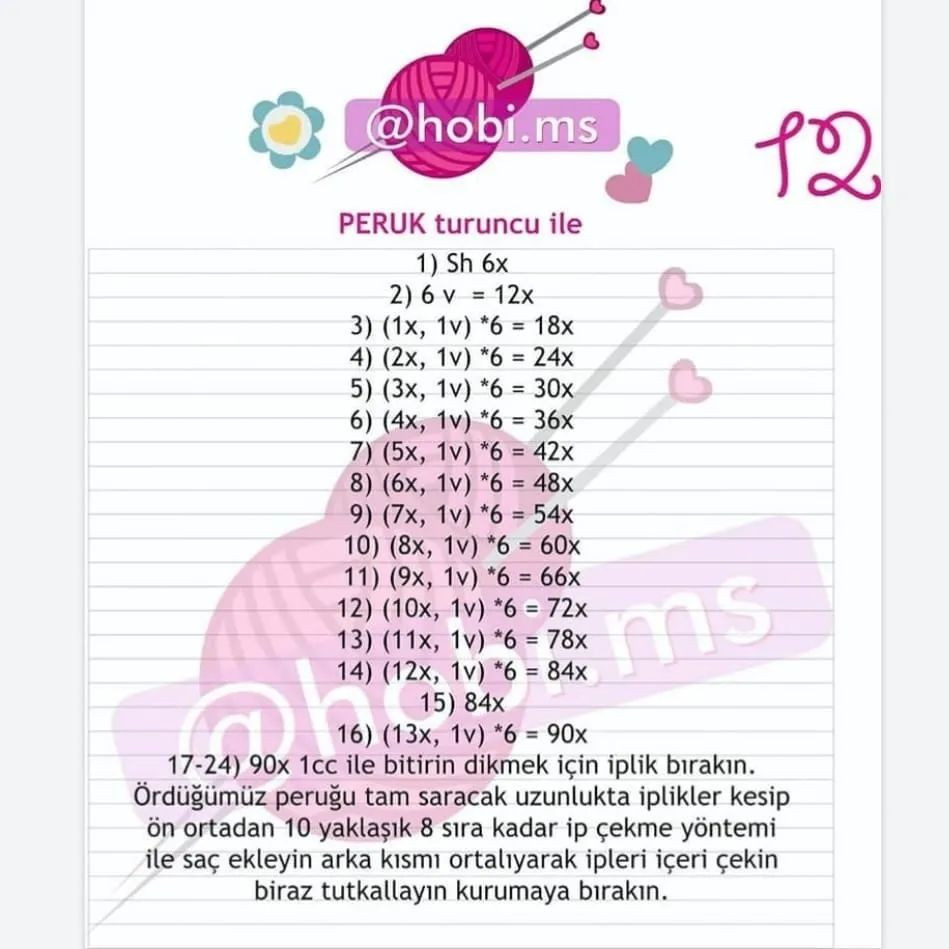 @hobi.ms

12

PERUK turuncu ile

1) Sh 6x
2) 6 v = 12x
3) (1x, 1v) *6 = 18x
4) (2x, 1v) *6 = 24x
5) (3x, 1v) *6 = 30x
6) (4x, 1v) *6 = 36x
7) (5x, 1v) *6 = 42x
8) (6x, 1v) *6 = 48x
9) (7x, 1v) *6 = 54x
10) (8x, 1v) *6 = 60x
11) (9x, 1v) *6 = 66x
12) (10x, 1v) *6 = 72x
13) (11x, 1v) *6 = 78x
14) (12x, 1v) *6 = 84x
15) 84x
16) (13x, 1v) *6 = 90x
17-24) 90x 1cc ile bitirin dikmek için iplik bırakın. Ördüğümüz peruğu tam saracak uzunlukta iplikler kesip ön ortadan 10 yaklaşık 8 sıra kadar ip çekme yöntemi ile saç ekleyin arka kısmı ortalıyarak ipleri içeri çekin biraz tutkallayın kurumaya bırakın.

@hobi.ms